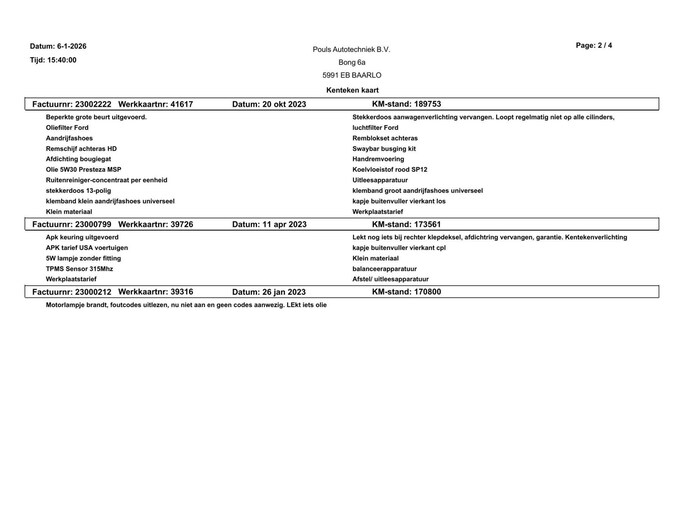 Datum: 6-1-2026
Tijd: 15:40:00

Pouls Autotechniek B.V.
Bong 6a
5991 EB BAARLO

Page: 2 / 4

Kenteken kaart

Factuurnr: 23002222 Werkkaartnr: 41617 Datum: 20 okt 2023 KM-stand: 189753

Beperkte grote beurt uitgevoerd.
Oliefilter Ford
Aandrijfashoes
Remschijf achteras HD
Afdichting bougiegat
Olie 5W30 Presteza MSP
Ruitenreiniger-concentraat per eenheid
stekkerdoos 13-polig
klemband klein aandrijfashoes universeel
Klein materiaal

Stekkerdoos aanwagenverlichting vervangen. Loopt regelmatig niet op alle cilinders,
luchtfilter Ford
Remblokset achteras
Swaybar busging kit
Handremvoering
Koelvloeistof rood SP12
Uitleesapparatuur
klemband groot aandrijfashoes universeel
kapje buitenvuller vierkant los
Werkplaatstarief

Factuurnr: 23000799 Werkkaartnr: 39726 Datum: 11 apr 2023 KM-stand: 173561

Apk keuring uitgevoerd
APK tarief USA voertuigen
5W lampje zonder fitting
TPMS Sensor 315Mhz
Werkplaatstarief

Lekt nog iets bij rechter klepdeksel, afdichtring vervangen, garantie. Kentekenverlichting
kapje buitenvuller vierkant cpl
Klein materiaal
balanceerapparatuur
Afstel/ uitleesapparatuur

Factuurnr: 23000212 Werkkaartnr: 39316 Datum: 26 jan 2023 KM-stand: 170800

Motorlampje brandt, foutcodes uitlezen, nu niet aan en geen codes aanwezig. LEkt iets olie